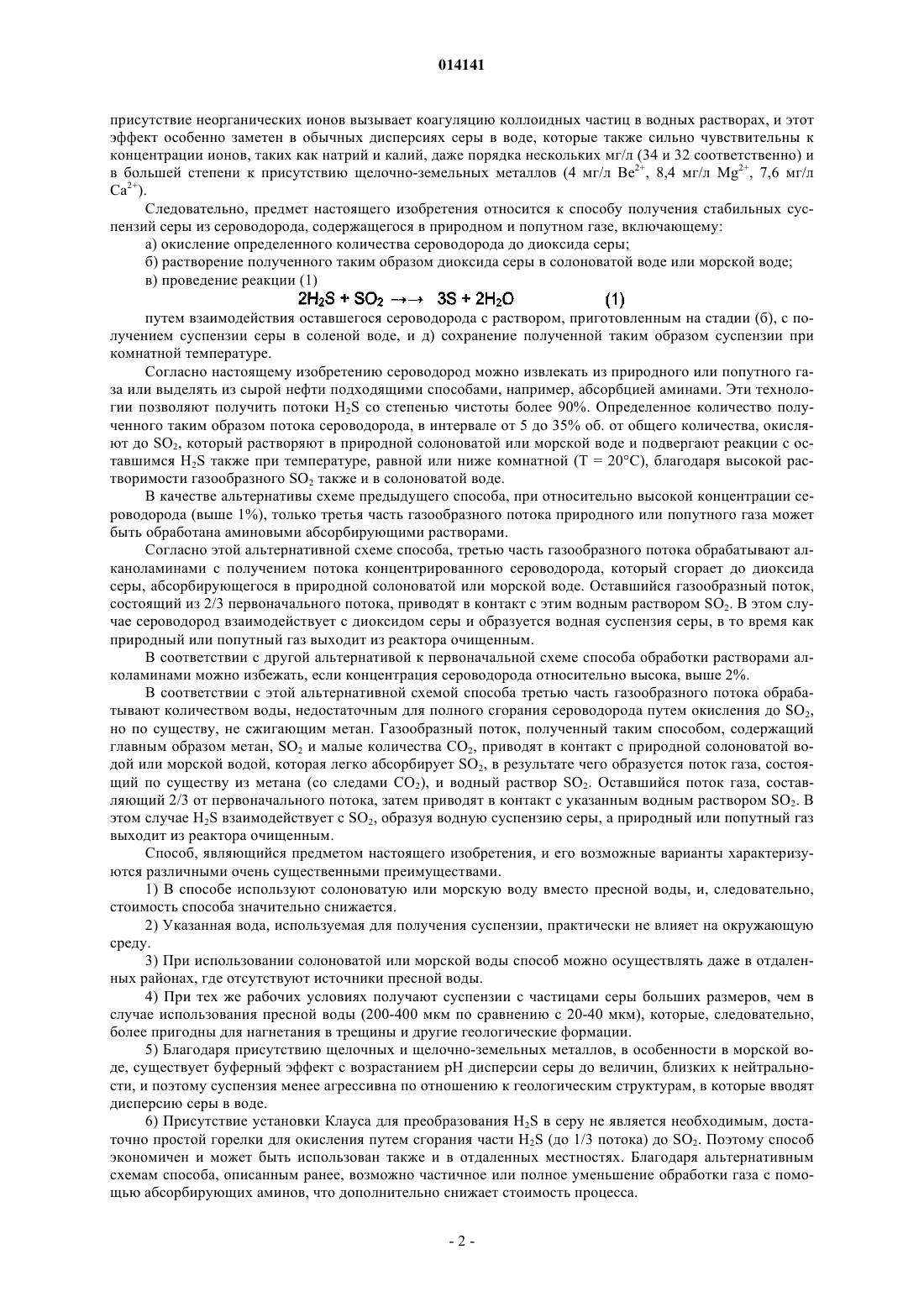 014141

присутствие неорганических ионов вызывает коагуляцию коллоидных частиц в водных растворах, и этот эффект особенно заметен в обычных дисперсиях серы в воде, которые также сильно чувствительны к концентрации ионов, таких как натрий и калий, даже порядка нескольких мг/л (34 и 32 соответственно) и в большей степени к присутствию щелочно-земельных металлов (4 мг/л $Be^{2+}$, 8,4 мг/л $Mg^{2+}$, 7,6 мг/л $Ca^{2+}$).

Следовательно, предмет настоящего изобретения относится к способу получения стабильных суспензий серы из сероводорода, содержащегося в природном и попутном газе, включающему:

а) окисление определенного количества сероводорода до диоксида серы;

б) растворение полученного таким образом диоксида серы в солоноватой воде или морской воде;

в) проведение реакции (1)

$2H_2S + SO_2 \rightarrow\rightarrow 3S + 2H_2O$ (1)

путем взаимодействия оставшегося сероводорода с раствором, приготовленным на стадии (б), с получением суспензии серы в соленой воде, и д) сохранение полученной таким образом суспензии при комнатной температуре.

Согласно настоящему изобретению сероводород можно извлекать из природного или попутного газа или выделять из сырой нефти подходящими способами, например, абсорбцией аминами. Эти технологии позволяют получить потоки $H_2S$ со степенью чистоты более 90%. Определенное количество полученного таким образом потока сероводорода, в интервале от 5 до 35% об. от общего количества, окисляют до $SO_2$, который растворяют в природной солоноватой или морской воде и подвергают реакции с оставшимся $H_2S$ также при температуре, равной или ниже комнатной (T = 20°C), благодаря высокой растворимости газообразного $SO_2$ также и в солоноватой воде.

В качестве альтернативы схеме предыдущего способа, при относительно высокой концентрации сероводорода (выше 1%), только третья часть газообразного потока природного или попутного газа может быть обработана аминовыми абсорбирующими растворами.

Согласно этой альтернативной схеме способа, третью часть газообразного потока обрабатывают алканоламинами с получением потока концентрированного сероводорода, который сгорает до диоксида серы, абсорбирующегося в природной солоноватой или морской воде. Оставшийся газообразный поток, состоящий из 2/3 первоначального потока, приводят в контакт с этим водным раствором $SO_2$. В этом случае сероводород взаимодействует с диоксидом серы и образуется водная суспензия серы, в то время как природный или попутный газ выходит из реактора очищенным.

В соответствии с другой альтернативой к первоначальной схеме способа обработки растворами алколаминами можно избежать, если концентрация сероводорода относительно высока, выше 2%.

В соответствии с этой альтернативной схемой способа третью часть газообразного потока обрабатывают количеством воды, недостаточным для полного сгорания сероводорода путем окисления до $SO_2$, но по существу, не сжигающим метан. Газообразный поток, полученный таким способом, содержащий главным образом метан, $SO_2$ и малые количества $CO_2$, приводят в контакт с природной солоноватой водой или морской водой, которая легко абсорбирует $SO_2$, в результате чего образуется поток газа, состоящий по существу из метана (со следами $CO_2$), и водный раствор $SO_2$. Оставшийся поток газа, составляющий 2/3 от первоначального потока, затем приводят в контакт с указанным водным раствором $SO_2$. В этом случае $H_2S$ взаимодействует с $SO_2$, образуя водную суспензию серы, а природный или попутный газ выходит из реактора очищенным.

Способ, являющийся предметом настоящего изобретения, и его возможные варианты характеризуются различными очень существенными преимуществами.

1) В способе используют солоноватую или морскую воду вместо пресной воды, и, следовательно, стоимость способа значительно снижается.

2) Указанная вода, используемая для получения суспензии, практически не влияет на окружающую среду.

3) При использовании солоноватой или морской воды способ можно осуществлять даже в отдаленных районах, где отсутствуют источники пресной воды.

4) При тех же рабочих условиях получают суспензии с частицами серы больших размеров, чем в случае использования пресной воды (200-400 мкм по сравнению с 20-40 мкм), которые, следовательно, более пригодны для нагнетания в трещины и другие геологические формации.

5) Благодаря присутствию щелочных и щелочно-земельных металлов, в особенности в морской воде, существует буферный эффект с возрастанием pH дисперсии серы до величин, близких к нейтральности, и поэтому суспензия менее агрессивна по отношению к геологическим структурам, в которые вводят дисперсию серы в воде.

6) Присутствие установки Клауса для преобразования $H_2S$ в серу не является необходимым, достаточно простой горелки для окисления путем сгорания части $H_2S$ (до 1/3 потока) до $SO_2$. Поэтому способ экономичен и может быть использован также и в отдаленных местностях. Благодаря альтернативным схемам способа, описанным ранее, возможно частичное или полное уменьшение обработки газа с помощью абсорбирующих аминов, что дополнительно снижает стоимость процесса.

- 2 -